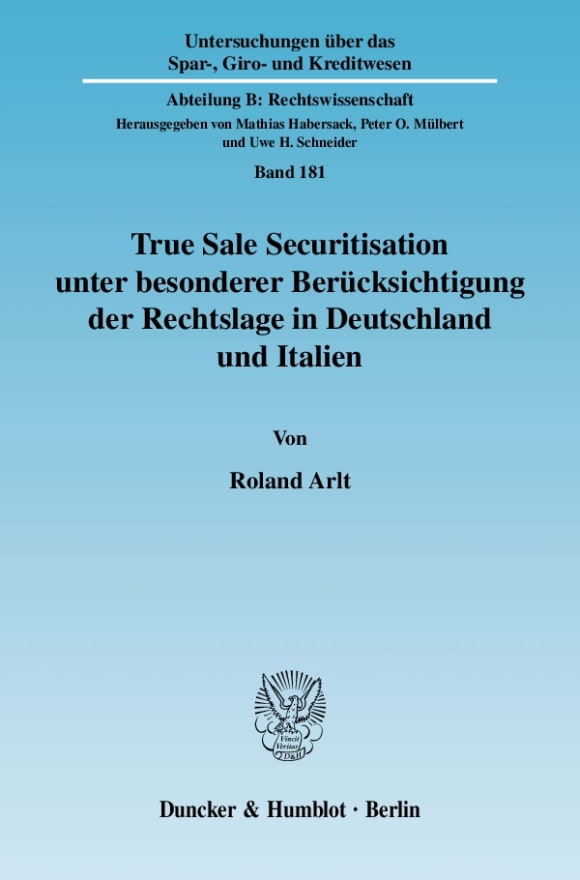 Untersuchungen über das Spar-, Giro- und Kreditwesen

Abteilung B: Rechtswissenschaft
Herausgegeben von Mathias Habersack, Peter O. Mülbert und Uwe H. Schneider

Band 181

True Sale Securitisation unter besonderer Berücksichtigung der Rechtslage in Deutschland und Italien

Von

Roland Arlt

Vincit Veritas D&H

Duncker & Humblot · Berlin